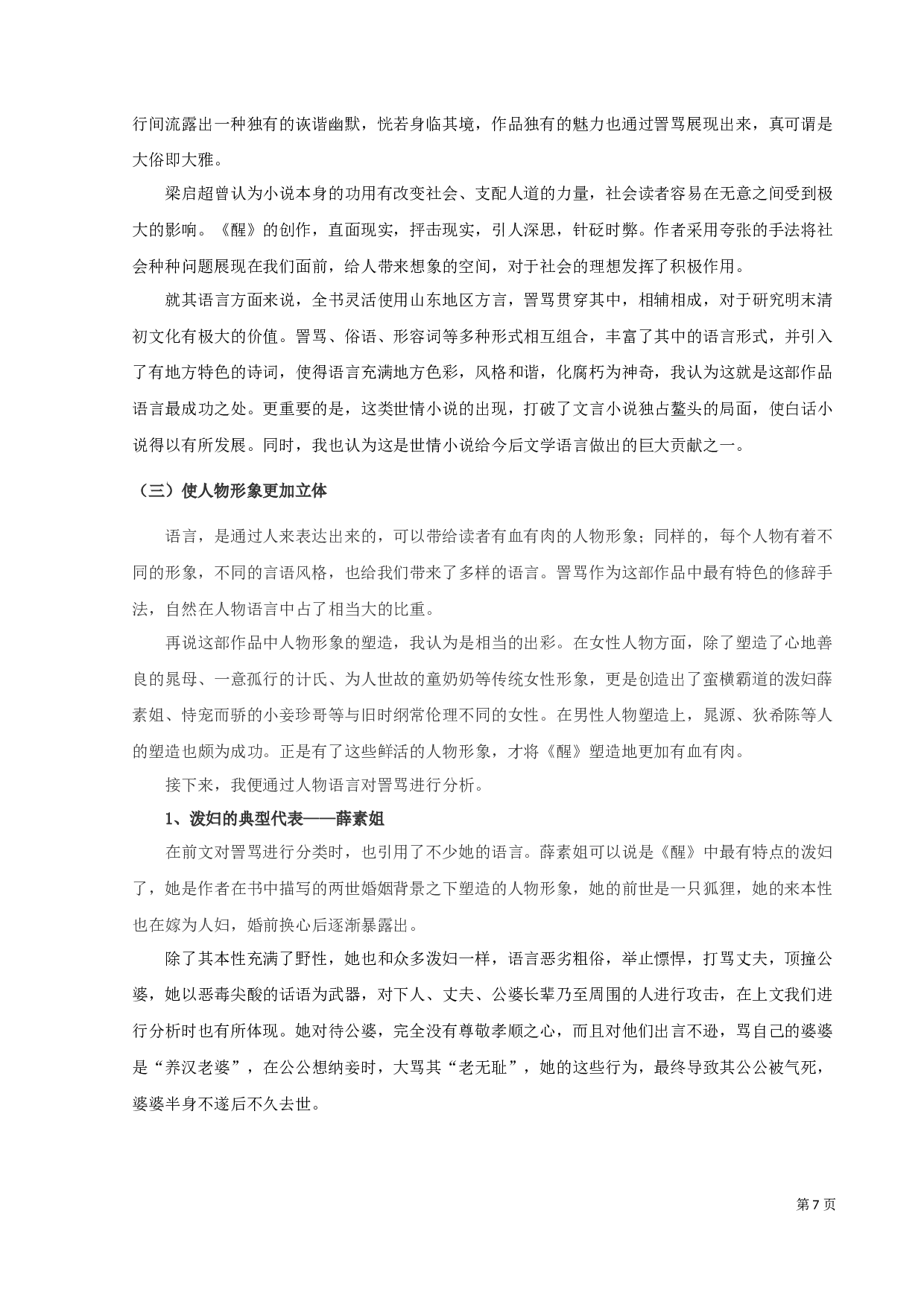 行间流露出一种独有的诙谐幽默，恍若身临其境，作品独有的魅力也通过詈骂展现出来，真可谓是大俗即大雅。

梁启超曾认为小说本身的功用有改变社会、支配人道的力量，社会读者容易在无意之间受到极大的影响。《醒》的创作，直面现实，抨击现实，引人深思，针砭时弊。作者采用夸张的手法将社会种种问题展现在我们面前，给人带来想象的空间，对于社会的理想发挥了积极作用。

就其语言方面来说，全书灵活使用山东地区方言，詈骂贯穿其中，相辅相成，对于研究明末清初文化有极大的价值。詈骂、俗语、形容词等多种形式相互组合，丰富了其中的语言形式，并引入了有地方特色的诗词，使得语言充满地方色彩，风格和谐，化腐朽为神奇，我认为这就是这部作品语言最成功之处。更重要的是，这类世情小说的出现，打破了文言小说独占鳌头的局面，使白话小说得以有所发展。同时，我也认为这是世情小说给今后文学语言做出的巨大贡献之一。

（三）使人物形象更加立体

语言，是通过人来表达出来的，可以带给读者有血有肉的人物形象；同样的，每个人物有着不同的形象，不同的言语风格，也给我们带来了多样的语言。詈骂作为这部作品中最有特色的修辞手法，自然在人物语言中占了相当大的比重。

再说这部作品中人物形象的塑造，我认为是相当的出彩。在女性人物方面，除了塑造了心地善良的晁母、一意孤行的计氏、为人世故的童奶奶等传统女性形象，更是创造出了蛮横霸道的泼妇薛素姐、恃宠而骄的小妾珍哥等与旧时纲常伦理不同的女性。在男性人物塑造上，晁源、狄希陈等人的塑造也颇为成功。正是有了这些鲜活的人物形象，才将《醒》塑造地更加有血有肉。

接下来，我便通过人物语言对詈骂进行分析。

1、泼妇的典型代表——薛素姐

在前文对詈骂进行分类时，也引用了不少她的语言。薛素姐可以说是《醒》中最有特点的泼妇了，她是作者在书中描写的两世婚姻背景之下塑造的人物形象，她的前世是一只狐狸，她的来本性也在嫁为人妇，婚前换心后逐渐暴露出。

除了其本性充满了野性，她也和众多泼妇一样，语言恶劣粗俗，举止慓悍，打骂丈夫，顶撞公婆，她以恶毒尖酸的话语为武器，对下人、丈夫、公婆长辈乃至周围的人进行攻击，在上文我们进行分析时也有所体现。她对待公婆，完全没有尊敬孝顺之心，而且对他们出言不逊，骂自己的婆婆是“养汉老婆”，在公公想纳妾时，大骂其“老无耻”，她的这些行为，最终导致其公公被气死，婆婆半身不遂后不久去世。

第7页